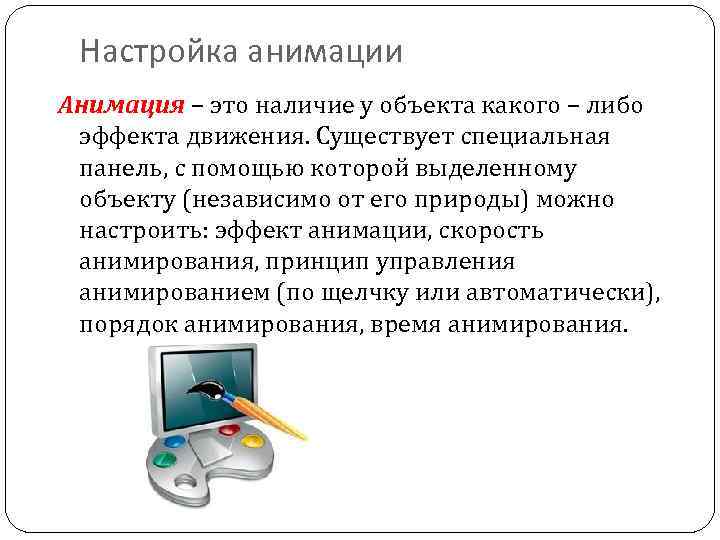 Настройка анимации

Анимация – это наличие у объекта какого – либо эффекта движения. Существует специальная панель, с помощью которой выделенному объекту (независимо от его природы) можно настроить: эффект анимации, скорость анимирования, принцип управления анимированием (по щелчку или автоматически), порядок анимирования, время анимирования.